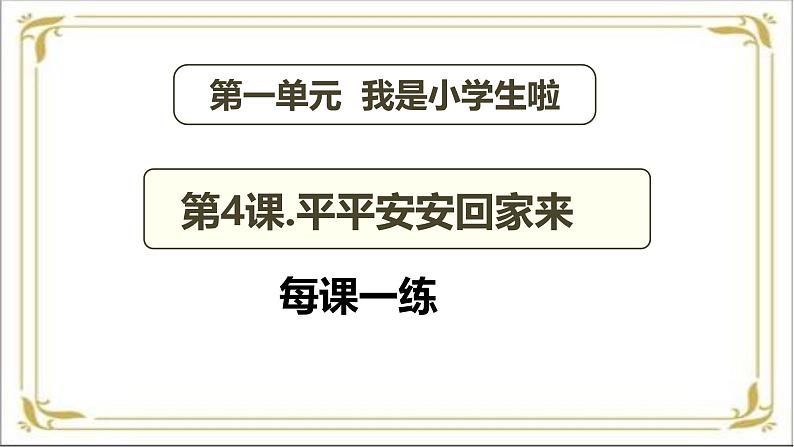 第一单元　我是小学生啦

第4课.平平安安回家来

每课一练